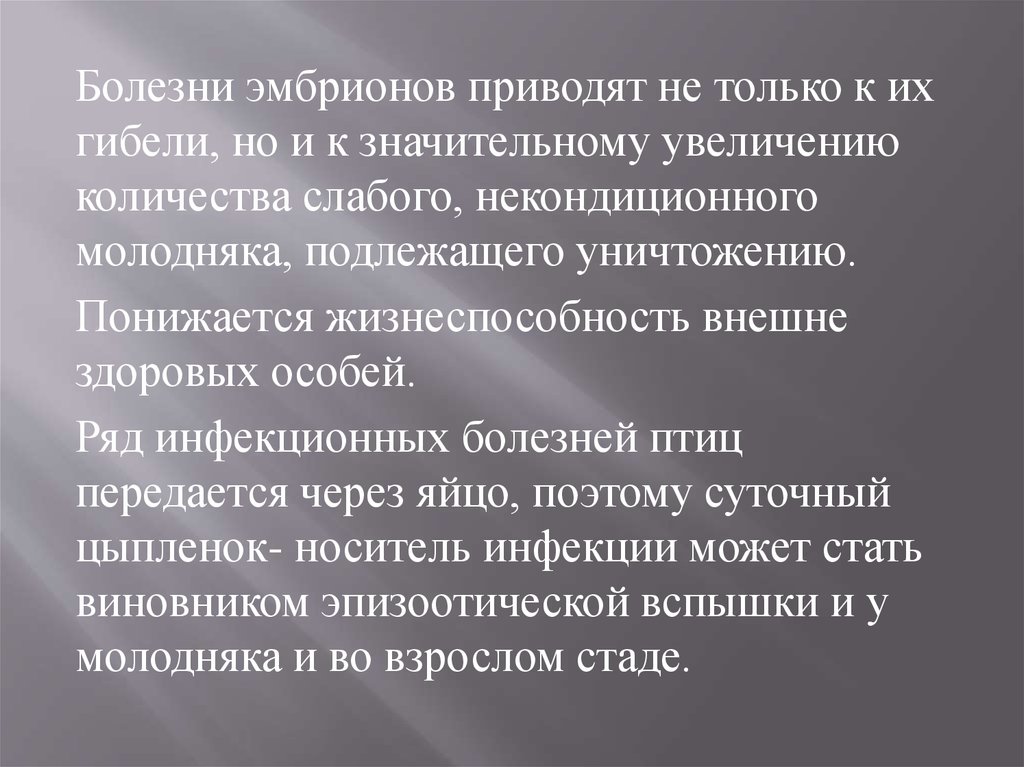 Болезни эмбрионов приводят не только к их гибели, но и к значительному увеличению количества слабого, некондиционного молодняка, подлежащего уничтожению.

Понижается жизнеспособность внешне здоровых особей.

Ряд инфекционных болезней птиц передается через яйцо, поэтому суточный цыпленок- носитель инфекции может стать виновником эпизоотической вспышки и у молодняка и во взрослом стаде.